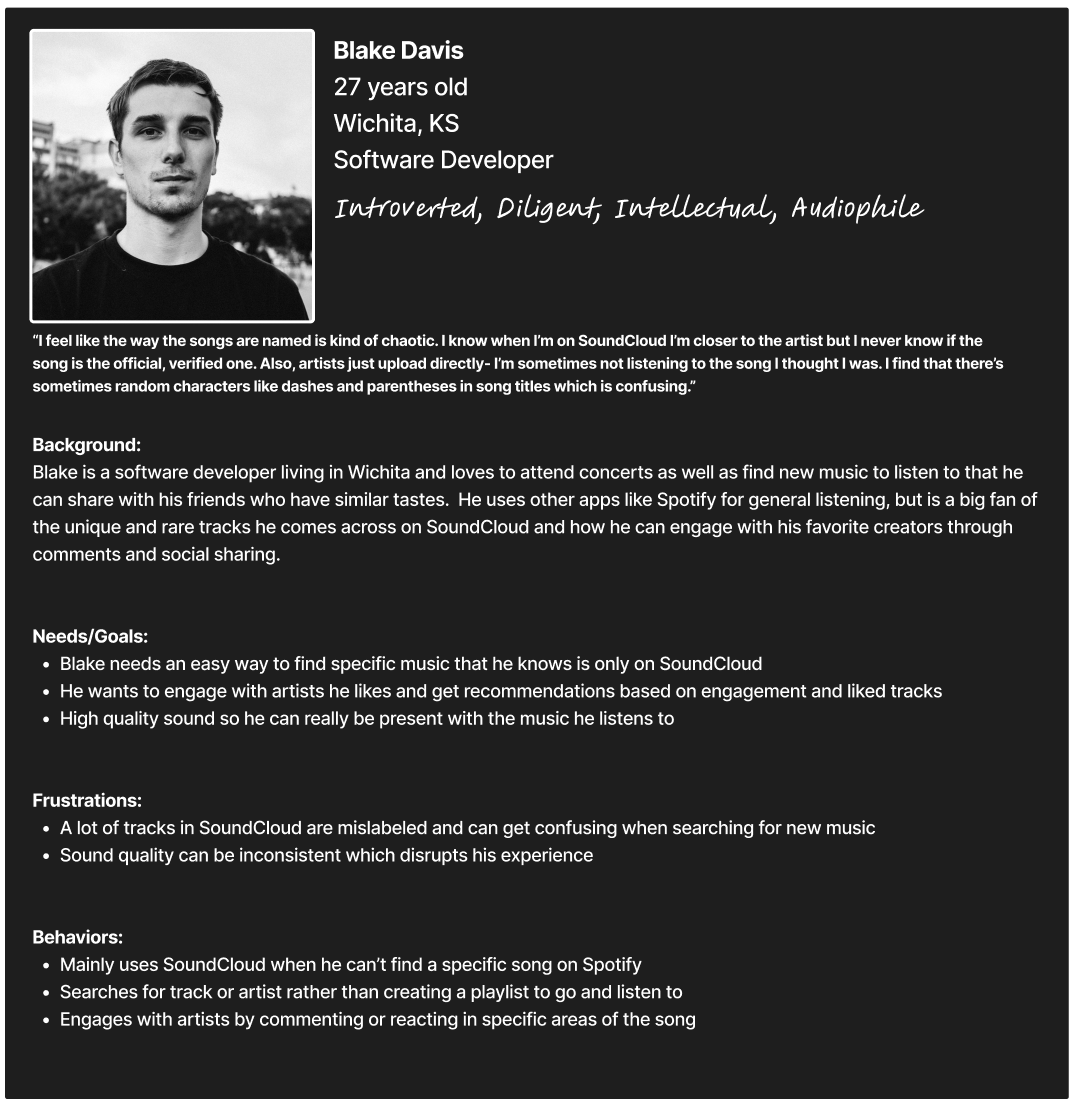 Blake Davis
27 years old
Wichita, KS
Software Developer
Introverted, Diligent, Intellectual, Audiophile

"I feel like the way the songs are named is kind of chaotic. I know when I'm on SoundCloud I'm closer to the artist but I never know if the song is the official, verified one. Also, artists just upload directly- I'm sometimes not listening to the song I thought I was. I find that there's sometimes random characters like dashes and parentheses in song titles which is confusing."

Background:
Blake is a software developer living in Wichita and loves to attend concerts as well as find new music to listen to that he can share with his friends who have similar tastes. He uses other apps like Spotify for general listening, but is a big fan of the unique and rare tracks he comes across on SoundCloud and how he can engage with his favorite creators through comments and social sharing.

Needs/Goals:
• Blake needs an easy way to find specific music that he knows is only on SoundCloud
• He wants to engage with artists he likes and get recommendations based on engagement and liked tracks
• High quality sound so he can really be present with the music he listens to

Frustrations:
• A lot of tracks in SoundCloud are mislabeled and can get confusing when searching for new music
• Sound quality can be inconsistent which disrupts his experience

Behaviors:
• Mainly uses SoundCloud when he can't find a specific song on Spotify
• Searches for track or artist rather than creating a playlist to go and listen to
• Engages with artists by commenting or reacting in specific areas of the song